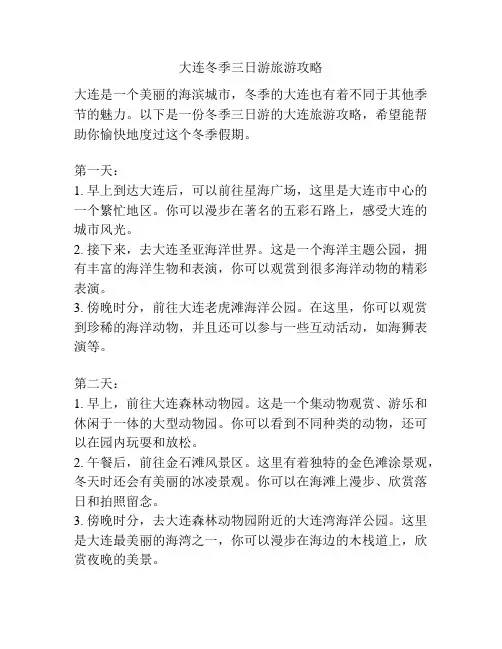 大连冬季三日游旅游攻略

大连是一个美丽的海滨城市，冬季的大连也有着不同于其他季节的魅力。以下是一份冬季三日游的大连旅游攻略，希望能帮助你愉快地度过这个冬季假期。

第一天：
1. 早上到达大连后，可以前往星海广场，这里是大连市中心的一个繁忙地区。你可以漫步在著名的五彩石路上，感受大连的城市风光。
2. 接下来，去大连圣亚海洋世界。这是一个海洋主题公园，拥有丰富的海洋生物和表演，你可以观赏到很多海洋动物的精彩表演。
3. 傍晚时分，前往大连老虎滩海洋公园。在这里，你可以观赏到珍稀的海洋动物，并且还可以参与一些互动活动，如海狮表演等。

第二天：
1. 早上，前往大连森林动物园。这是一个集动物观赏、游乐和休闲于一体的大型动物园。你可以看到不同种类的动物，还可以在园内玩耍和放松。
2. 午餐后，前往金石滩风景区。这里有着独特的金色滩涂景观，冬天时还会有美丽的冰凌景观。你可以在海滩上漫步、欣赏落日和拍照留念。
3. 傍晚时分，去大连森林动物园附近的大连湾海洋公园。这里是大连最美丽的海湾之一，你可以漫步在海边的木栈道上，欣赏夜晚的美景。